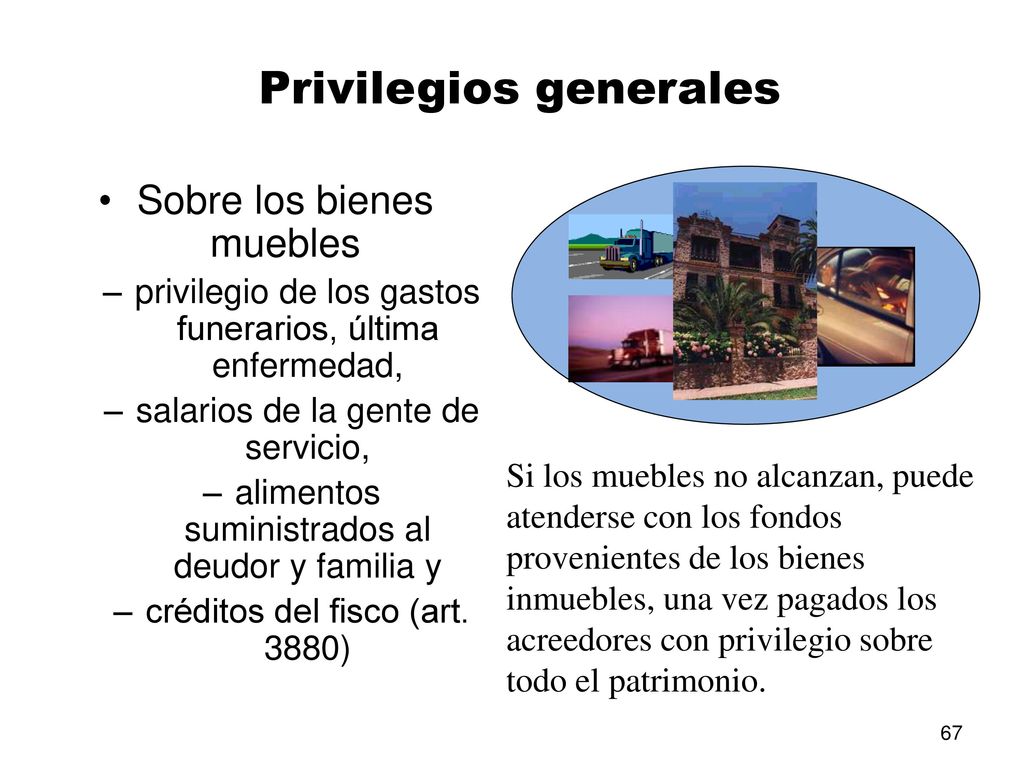 Privilegios generales

• Sobre los bienes muebles
– privilegio de los gastos funerarios, última enfermedad,
– salarios de la gente de servicio,
– alimentos suministrados al deudor y familia y
– créditos del fisco (art. 3880)

Si los muebles no alcanzan, puede atenderse con los fondos provenientes de los bienes inmuebles, una vez pagados los acreedores con privilegio sobre todo el patrimonio.

67